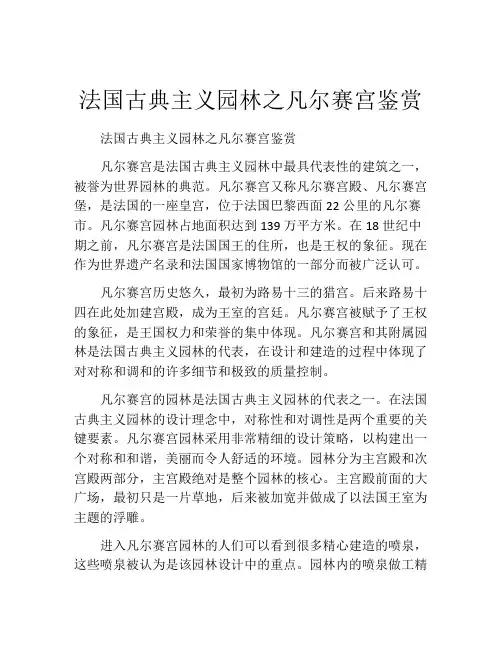 法国古典主义园林之凡尔赛宫鉴赏

法国古典主义园林之凡尔赛宫鉴赏

凡尔赛宫是法国古典主义园林中最具代表性的建筑之一，被誉为世界园林的典范。凡尔赛宫又称凡尔赛宫殿、凡尔赛宫堡，是法国的一座皇宫，位于法国巴黎西面 22 公里的凡尔赛市。凡尔赛宫园林占地面积达到 139 万平方米。在 18 世纪中期之前，凡尔赛宫是法国国王的住所，也是王权的象征。现在作为世界遗产名录和法国国家博物馆的一部分而被广泛认可。

凡尔赛宫历史悠久，最初为路易十三的猎宫。后来路易十四在此处加建宫殿，成为王室的宫廷。凡尔赛宫被赋予了王权的象征，是王国权力和荣誉的集中体现。凡尔赛宫和其附属园林是法国古典主义园林的代表，在设计和建造的过程中体现了对对称和调和的许多细节和极致的质量控制。

凡尔赛宫的园林是法国古典主义园林的代表之一。在法国古典主义园林的设计理念中，对称性和对调性是两个重要的关键要素。凡尔赛宫园林采用非常精细的设计策略，以构建出一个对称和和谐，美丽而令人舒适的环境。园林分为主宫殿和次宫殿两部分，主宫殿绝对是整个园林的核心。主宫殿前面的大广场，最初只是一片草地，后来被加宽并做成了以法国王室为主题的浮雕。

进入凡尔赛宫园林的人们可以看到很多精心建造的喷泉，这些喷泉被认为是该园林设计中的重点。园林内的喷泉做工精